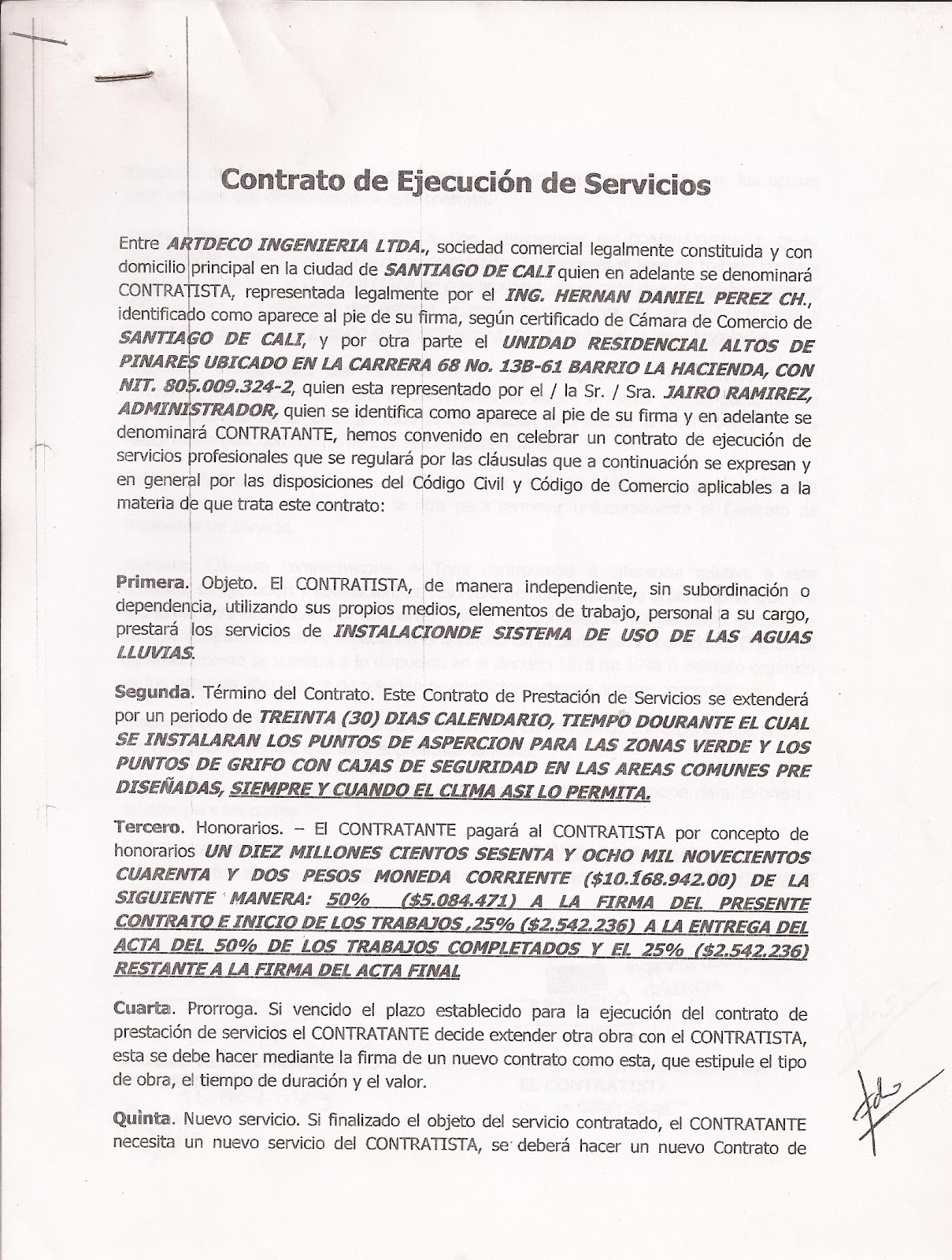 Contrato de Ejecución de Servicios

Entre ARTDECO INGENIERIA LTDA., sociedad comercial legalmente constituida y con domicilio principal en la ciudad de SANTIAGO DE CALI quien en adelante se denominará CONTRATISTA, representada legalmente por el ING. HERNAN DANIEL PEREZ CH., identificado como aparece al pie de su firma, según certificado de Cámara de Comercio de SANTIAGO DE CALI, y por otra parte el UNIDAD RESIDENCIAL ALTOS DE PINARES UBICADO EN LA CARRERA 68 No. 13B-61 BARRIO LA HACIENDA, CON NIT. 805.009.324-2, quien esta representado por el / la Sr. / Sra. JAIRO RAMIREZ, ADMINISTRADOR, quien se identifica como aparece al pie de su firma y en adelante se denominará CONTRATANTE, hemos convenido en celebrar un contrato de ejecución de servicios profesionales que se regulará por las cláusulas que a continuación se expresan y en general por las disposiciones del Código Civil y Código de Comercio aplicables a la materia de que trata este contrato:

Primera. Objeto. El CONTRATISTA, de manera independiente, sin subordinación o dependencia, utilizando sus propios medios, elementos de trabajo, personal a su cargo, prestará los servicios de INSTALACIONDE SISTEMA DE USO DE LAS AGUAS LLUVIAS.

Segunda. Término del Contrato. Este Contrato de Prestación de Servicios se extenderá por un periodo de TREINTA (30) DIAS CALENDARIO, TIEMPO DOURANTE EL CUAL SE INSTALARAN LOS PUNTOS DE ASPERCION PARA LAS ZONAS VERDE Y LOS PUNTOS DE GRIFO CON CAJAS DE SEGURIDAD EN LAS AREAS COMUNES PRE DISEÑADAS, SIEMPRE Y CUANDO EL CLIMA ASI LO PERMITA.

Tercero. Honorarios. – El CONTRATANTE pagará al CONTRATISTA por concepto de honorarios UN DIEZ MILLONES CIENTOS SESENTA Y OCHO MIL NOVECIENTOS CUARENTA Y DOS PESOS MONEDA CORRIENTE ($10.168.942.00) DE LA SIGUIENTE MANERA: 50% ($5.084.471) A LA FIRMA DEL PRESENTE CONTRATO E INICIO DE LOS TRABAJOS ,25% ($2.542.236) A LA ENTREGA DEL ACTA DEL 50% DE LOS TRABAJOS COMPLETADOS Y EL 25% ($2.542.236) RESTANTE A LA FIRMA DEL ACTA FINAL

Cuarta. Prorroga. Si vencido el plazo establecido para la ejecución del contrato de prestación de servicios el CONTRATANTE decide extender otra obra con el CONTRATISTA, esta se debe hacer mediante la firma de un nuevo contrato como esta, que estipule el tipo de obra, el tiempo de duración y el valor.

Quinta. Nuevo servicio. Si finalizado el objeto del servicio contratado, el CONTRATANTE necesita un nuevo servicio del CONTRATISTA, se deberá hacer un nuevo Contrato de